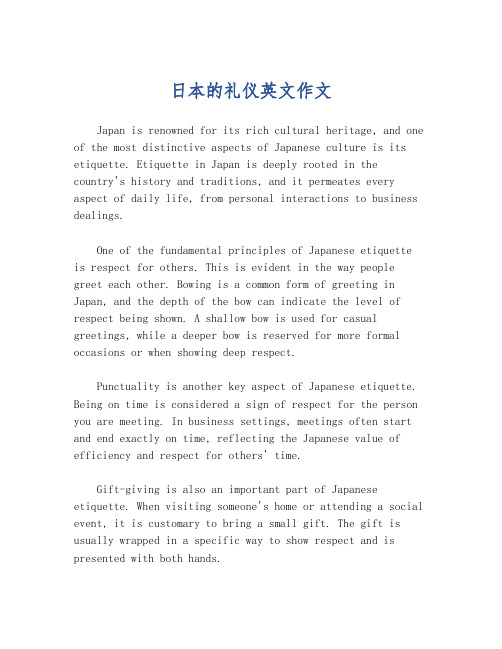 日本的礼仪英文作文

Japan is renowned for its rich cultural heritage, and one of the most distinctive aspects of Japanese culture is its etiquette. Etiquette in Japan is deeply rooted in the country's history and traditions, and it permeates every aspect of daily life, from personal interactions to business dealings.

One of the fundamental principles of Japanese etiquette is respect for others. This is evident in the way people greet each other. Bowing is a common form of greeting in Japan, and the depth of the bow can indicate the level of respect being shown. A shallow bow is used for casual greetings, while a deeper bow is reserved for more formal occasions or when showing deep respect.

Punctuality is another key aspect of Japanese etiquette. Being on time is considered a sign of respect for the person you are meeting. In business settings, meetings often start and end exactly on time, reflecting the Japanese value of efficiency and respect for others' time.

Gift-giving is also an important part of Japanese etiquette. When visiting someone's home or attending a social event, it is customary to bring a small gift. The gift is usually wrapped in a specific way to show respect and is presented with both hands.